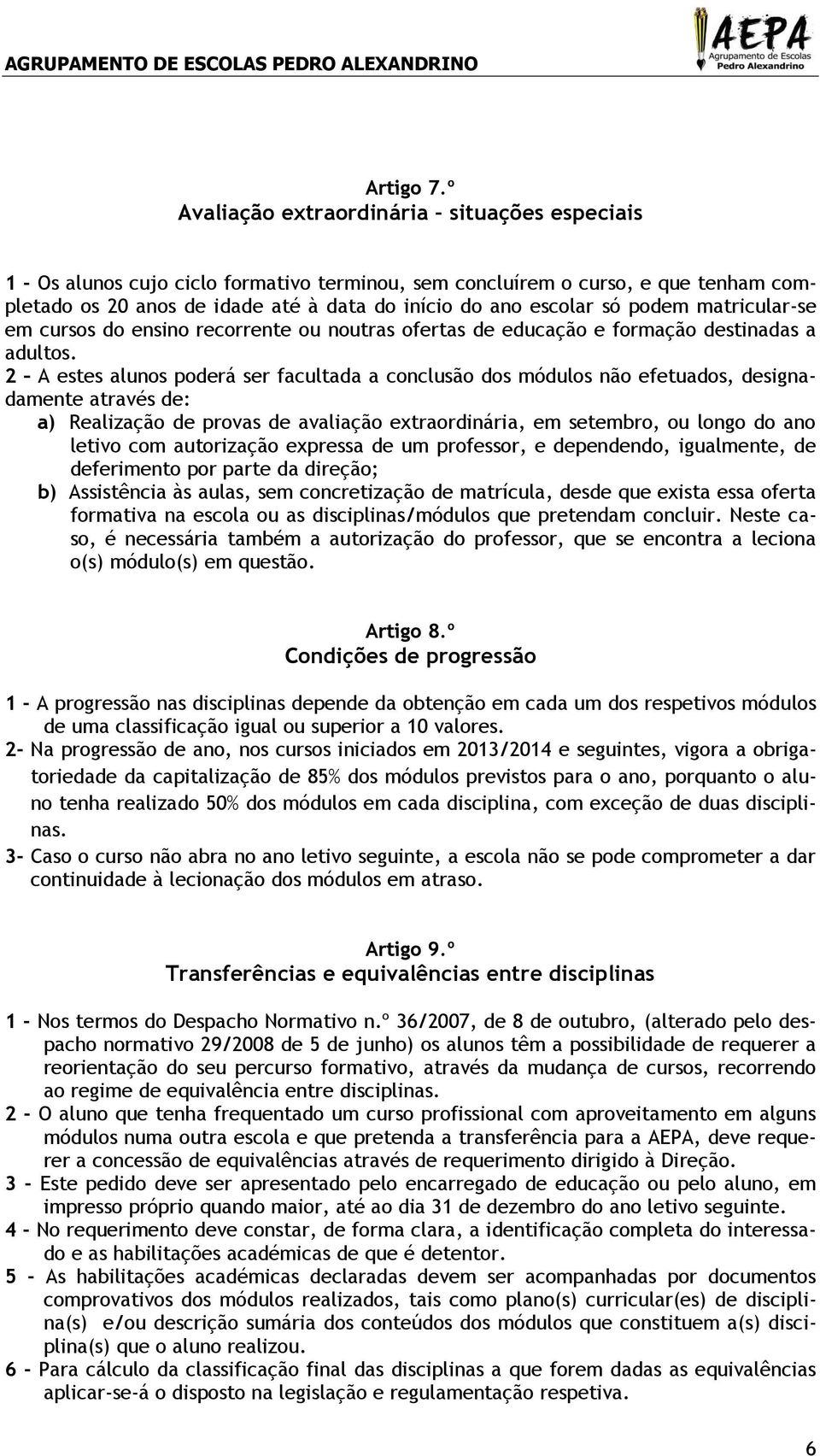 AGRUPAMENTO DE ESCOLAS PEDRO ALEXANDRINO

AEPA
Agrupamento de Escolas
Pedro Alexandrino

Artigo 7.º
Avaliação extraordinária – situações especiais

1 - Os alunos cujo ciclo formativo terminou, sem concluírem o curso, e que tenham completado os 20 anos de idade até à data do início do ano escolar só podem matricular-se em cursos do ensino recorrente ou noutras ofertas de educação e formação destinadas a adultos.
2 – A estes alunos poderá ser facultada a conclusão dos módulos não efetuados, designadamente através de:
a) Realização de provas de avaliação extraordinária, em setembro, ou longo do ano letivo com autorização expressa de um professor, e dependendo, igualmente, de deferimento por parte da direção;
b) Assistência às aulas, sem concretização de matrícula, desde que exista essa oferta formativa na escola ou as disciplinas/módulos que pretendam concluir. Neste caso, é necessária também a autorização do professor, que se encontra a leciona o(s) módulo(s) em questão.

Artigo 8.º
Condições de progressão

1 - A progressão nas disciplinas depende da obtenção em cada um dos respetivos módulos de uma classificação igual ou superior a 10 valores.
2- Na progressão de ano, nos cursos iniciados em 2013/2014 e seguintes, vigora a obrigatoriedade da capitalização de 85% dos módulos previstos para o ano, porquanto o aluno tenha realizado 50% dos módulos em cada disciplina, com exceção de duas disciplinas.
3- Caso o curso não abra no ano letivo seguinte, a escola não se pode comprometer a dar continuidade à lecionação dos módulos em atraso.

Artigo 9.º
Transferências e equivalências entre disciplinas

1 - Nos termos do Despacho Normativo n.º 36/2007, de 8 de outubro, (alterado pelo despacho normativo 29/2008 de 5 de junho) os alunos têm a possibilidade de requerer a reorientação do seu percurso formativo, através da mudança de cursos, recorrendo ao regime de equivalência entre disciplinas.
2 - O aluno que tenha frequentado um curso profissional com aproveitamento em alguns módulos numa outra escola e que pretenda a transferência para a AEPA, deve requerer a concessão de equivalências através de requerimento dirigido à Direção.
3 - Este pedido deve ser apresentado pelo encarregado de educação ou pelo aluno, em impresso próprio quando maior, até ao dia 31 de dezembro do ano letivo seguinte.
4 - No requerimento deve constar, de forma clara, a identificação completa do interessado e as habilitações académicas de que é detentor.
5 - As habilitações académicas declaradas devem ser acompanhadas por documentos comprovativos dos módulos realizados, tais como plano(s) curricular(es) de disciplina(s) e/ou descrição sumária dos conteúdos dos módulos que constituem a(s) disciplina(s) que o aluno realizou.
6 - Para cálculo da classificação final das disciplinas a que forem dadas as equivalências aplicar-se-á o disposto na legislação e regulamentação respetiva.

6